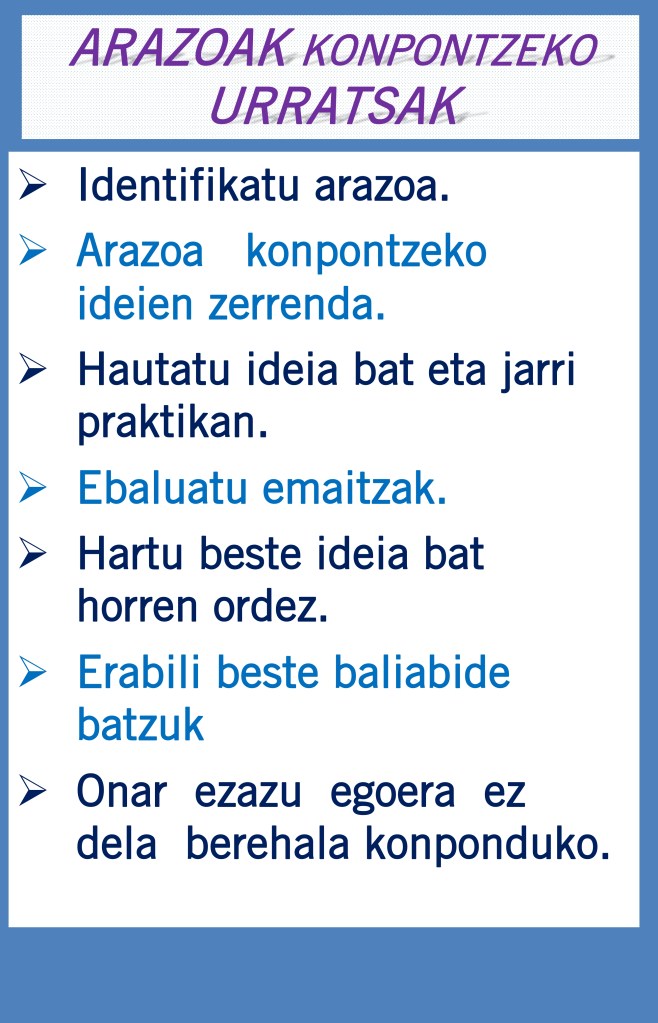 ARAZOAK KONPONTZEKO URRATSAK

➢ Identifikatu arazoa.

➢ Arazoa konpontzeko ideien zerrenda.

➢ Hautatu ideia bat eta jarri praktikan.

➢ Ebaluatu emaitzak.

➢ Hartu beste ideia bat horren ordez.

➢ Erabili beste baliabide batzuk

➢ Onar ezazu egoera ez dela berehala konponduko.